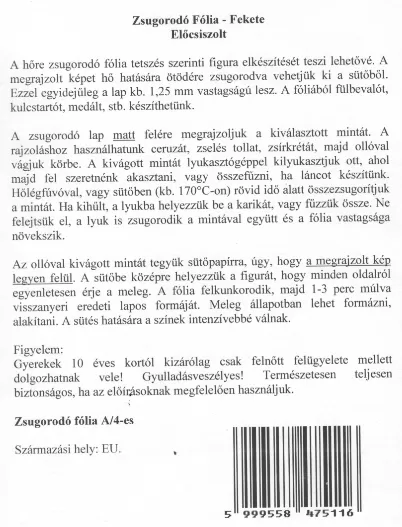 Zsugorodó Fólia - Fekete
Előcsiszolt

A hőre zsugorodó fólia tetszés szerinti figura elkészítését teszi lehetővé. A megrajzolt képet hő hatására ötödére zsugorodva vehetjük ki a sütőből. Ezzel egyidejűleg a lap kb. 1,25 mm vastagságú lesz. A fóliából fülbevalót, kulcstartót, medált, stb. készíthetünk.

A zsugorodó lap matt felére megrajzoljuk a kiválasztott mintát. A rajzoláshoz használhatunk ceruzát, zselés tollat, zsírkrétát, majd ollóval vágjuk körbe. A kivágott mintát lyukasztógéppel kilyukasztjuk ott, ahol majd fel szeretnénk akasztani, vagy összefűzni, ha láncot készítünk. Hőlégfúvóval, vagy sütőben (kb. 170°C-on) rövid idő alatt összezsugorítjuk a mintát. Ha kihűlt, a lyukba helyezzük be a karikát, vagy fűzzük össze. Ne felejtsük el, a lyuk is zsugorodik a mintával együtt és a fólia vastagsága növekszik.

Az ollóval kivágott mintát tegyük sütőpapírra, úgy, hogy a megrajzolt kép legyen felül. A sütőbe középre helyezzük a figurát, hogy minden oldalról egyenletesen érje a meleg. A fólia felkunkorodik, majd 1-3 perc múlva visszanyeri eredeti lapos formáját. Meleg állapotban lehet formázni, alakítani. A sütés hatására a színek intenzívebbé válnak.

Figyelem:
Gyerekek 10 éves kortól kizárólag csak felnőtt felügyelete mellett dolgozhatnak vele! Gyulladásveszélyes! Természetesen teljesen biztonságos, ha az előírásoknak megfelelően használjuk.

Zsugorodó fólia A/4-es

Származási hely: EU.

5 999558 475116